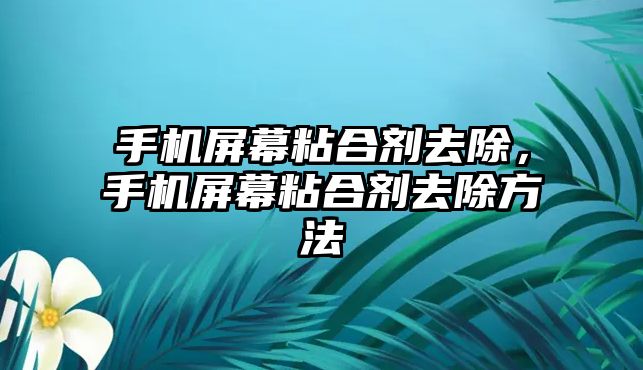 手机屏幕粘合剂去除，手机屏幕粘合剂去除方法